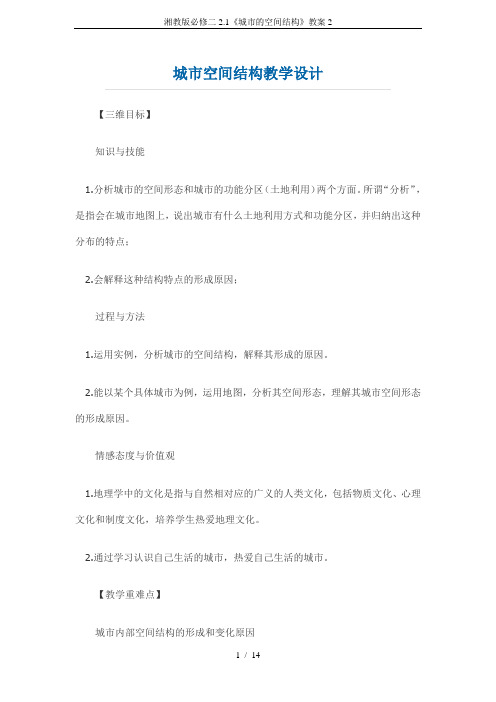 湘教版必修二 2.1《城市的空间结构》教案 2

城市空间结构教学设计

【三维目标】

知识与技能

1.分析城市的空间形态和城市的功能分区（土地利用）两个方面。所谓“分析”，是指会在城市地图上，说出城市有什么土地利用方式和功能分区，并归纳出这种分布的特点；

2.会解释这种结构特点的形成原因；

过程与方法

1.运用实例，分析城市的空间结构，解释其形成的原因。

2.能以某个具体城市为例，运用地图，分析其空间形态，理解其城市空间形态的形成原因。

情感态度与价值观

1.地理学中的文化是指与自然相对应的广义的人类文化，包括物质文化、心理文化和制度文化，培养学生热爱地理文化。

2.通过学习认识自己生活的城市，热爱自己生活的城市。

【教学重难点】

城市内部空间结构的形成和变化原因

1 / 14